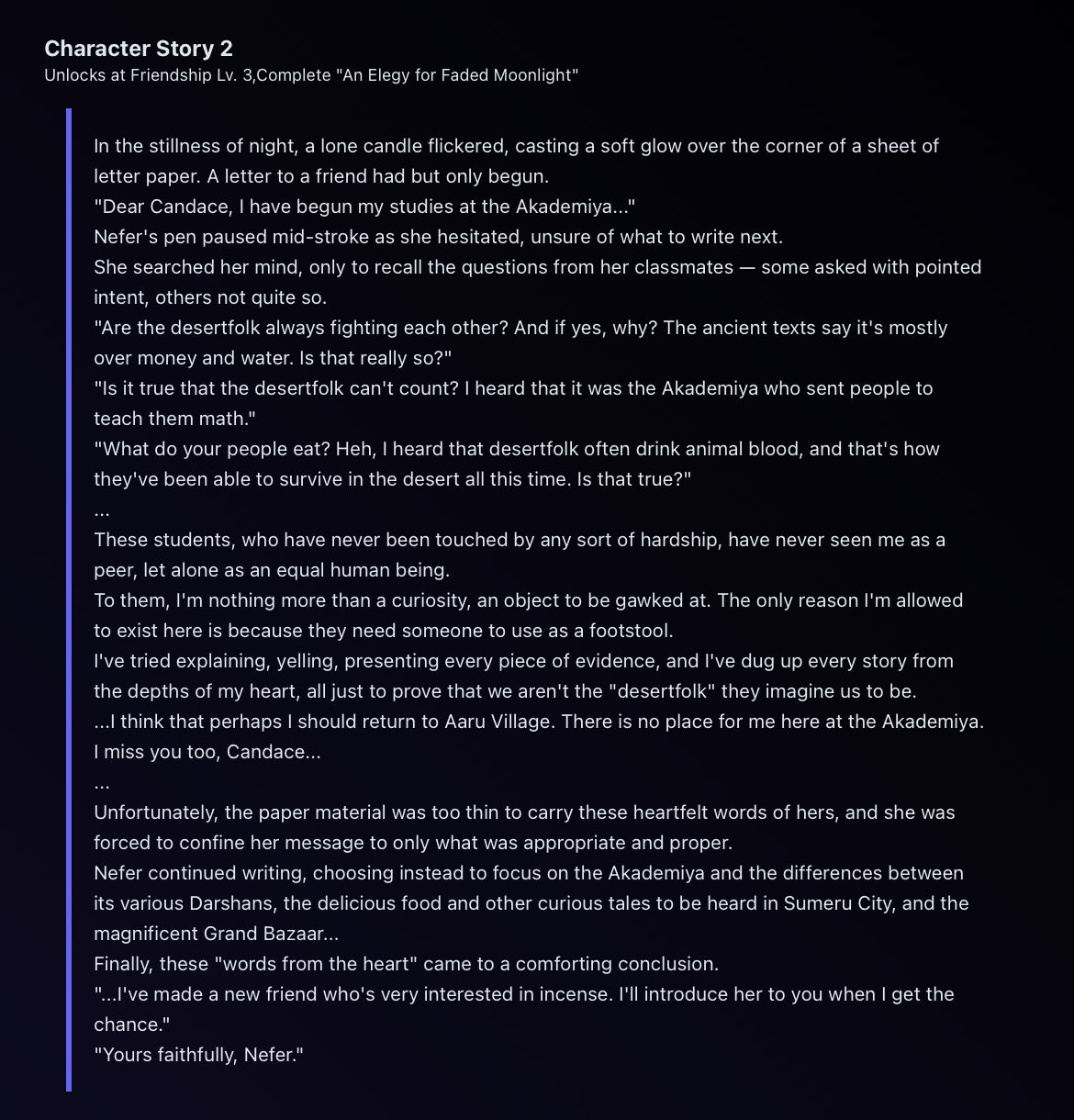 Character Story 2
Unlocks at Friendship Lv. 3,Complete "An Elegy for Faded Moonlight"

In the stillness of night, a lone candle flickered, casting a soft glow over the corner of a sheet of letter paper. A letter to a friend had but only begun.
"Dear Candace, I have begun my studies at the Akademiya..."
Nefer's pen paused mid-stroke as she hesitated, unsure of what to write next.
She searched her mind, only to recall the questions from her classmates — some asked with pointed intent, others not quite so.
"Are the desertfolk always fighting each other? And if yes, why? The ancient texts say it's mostly over money and water. Is that really so?"
"Is it true that the desertfolk can't count? I heard that it was the Akademiya who sent people to teach them math."
"What do your people eat? Heh, I heard that desertfolk often drink animal blood, and that's how they've been able to survive in the desert all this time. Is that true?"
...
These students, who have never been touched by any sort of hardship, have never seen me as a peer, let alone as an equal human being.
To them, I'm nothing more than a curiosity, an object to be gawked at. The only reason I'm allowed to exist here is because they need someone to use as a footstool.
I've tried explaining, yelling, presenting every piece of evidence, and I've dug up every story from the depths of my heart, all just to prove that we aren't the "desertfolk" they imagine us to be.
...I think that perhaps I should return to Aaru Village. There is no place for me here at the Akademiya.
I miss you too, Candace...
...
Unfortunately, the paper material was too thin to carry these heartfelt words of hers, and she was forced to confine her message to only what was appropriate and proper.
Nefer continued writing, choosing instead to focus on the Akademiya and the differences between its various Darshans, the delicious food and other curious tales to be heard in Sumeru City, and the magnificent Grand Bazaar...
Finally, these "words from the heart" came to a comforting conclusion.
"...I've made a new friend who's very interested in incense. I'll introduce her to you when I get the chance."
"Yours faithfully, Nefer."